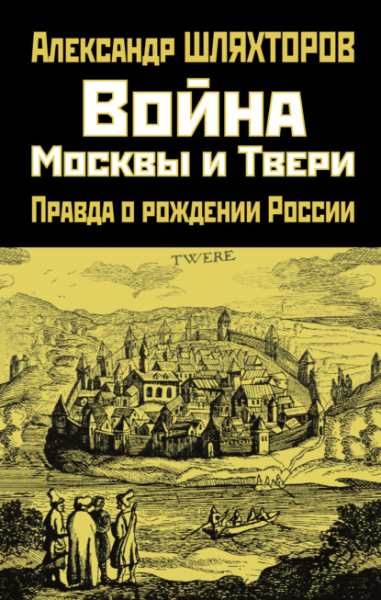 Александр ШЛЯХТОРОВ

Война
Москвы и Твери

Правда о рождении России

TWERE